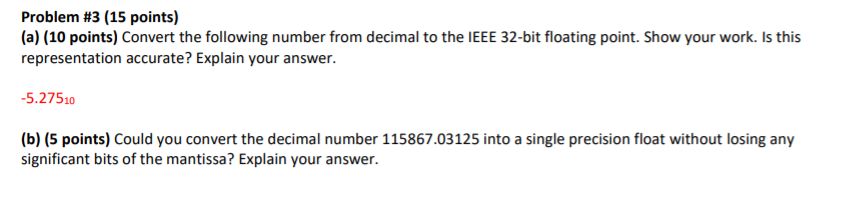 Problem #3 (15 points)
(a) (10 points) Convert the following number from decimal to the IEEE 32-bit floating point. Show your work. Is this representation accurate? Explain your answer.

$-5.275_{10}$

(b) (5 points) Could you convert the decimal number 115867.03125 into a single precision float without losing any significant bits of the mantissa? Explain your answer.